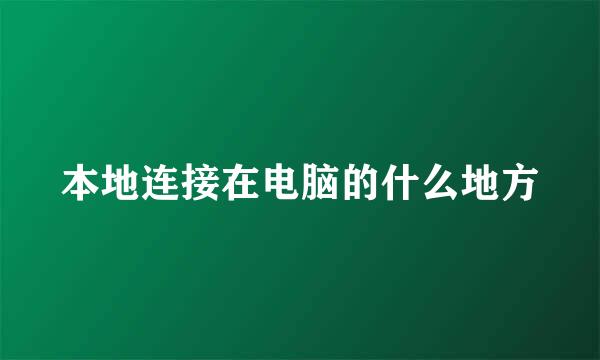 本地连接在电脑的什么地方